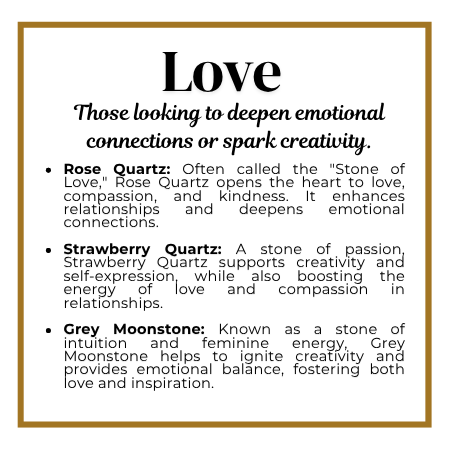 Love

Those looking to deepen emotional connections or spark creativity.

• Rose Quartz: Often called the "Stone of Love," Rose Quartz opens the heart to love, compassion, and kindness. It enhances relationships and deepens emotional connections.

• Strawberry Quartz: A stone of passion, Strawberry Quartz supports creativity and self-expression, while also boosting the energy of love and compassion in relationships.

• Grey Moonstone: Known as a stone of intuition and feminine energy, Grey Moonstone helps to ignite creativity and provides emotional balance, fostering both love and inspiration.